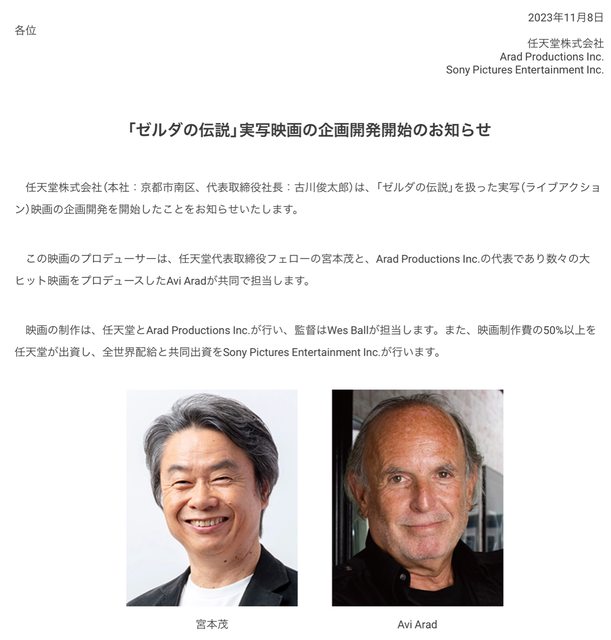 2023年11月8日

各位

任天堂株式会社
Arad Productions Inc.
Sony Pictures Entertainment Inc.

「ゼルダの伝説」実写映画の企画開発開始のお知らせ

任天堂株式会社（本社：京都市南区、代表取締役社長：古川俊太郎）は、「ゼルダの伝説」を扱った実写（ライブアクション）映画の企画開発を開始したことをお知らせいたします。

この映画のプロデューサーは、任天堂代表取締役フェローの宮本茂と、Arad Productions Inc.の代表であり数々の大ヒット映画をプロデュースしたAvi Aradが共同で担当します。

映画の制作は、任天堂とArad Productions Inc.が行い、監督はWes Ballが担当します。また、映画制作費の50%以上を任天堂が出資し、全世界配給と共同出資をSony Pictures Entertainment Inc.が行います。

宮本茂

Avi Arad